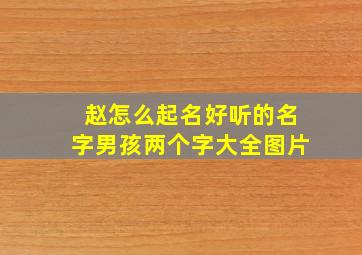 赵怎么起名好听的名字男孩两个字大全图片